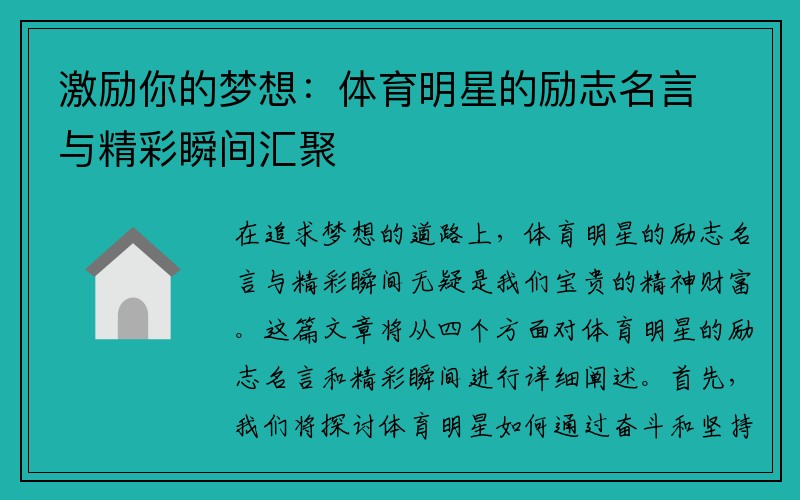 激励你的梦想：体育明星的励志名言与精彩瞬间汇聚

在追求梦想的道路上，体育明星的励志名言与精彩瞬间无疑是我们宝贵的精神财富。这篇文章将从四个方面对体育明星的励志名言和精彩瞬间进行详细阐述。首先，我们将探讨体育明星如何通过奋斗和坚持